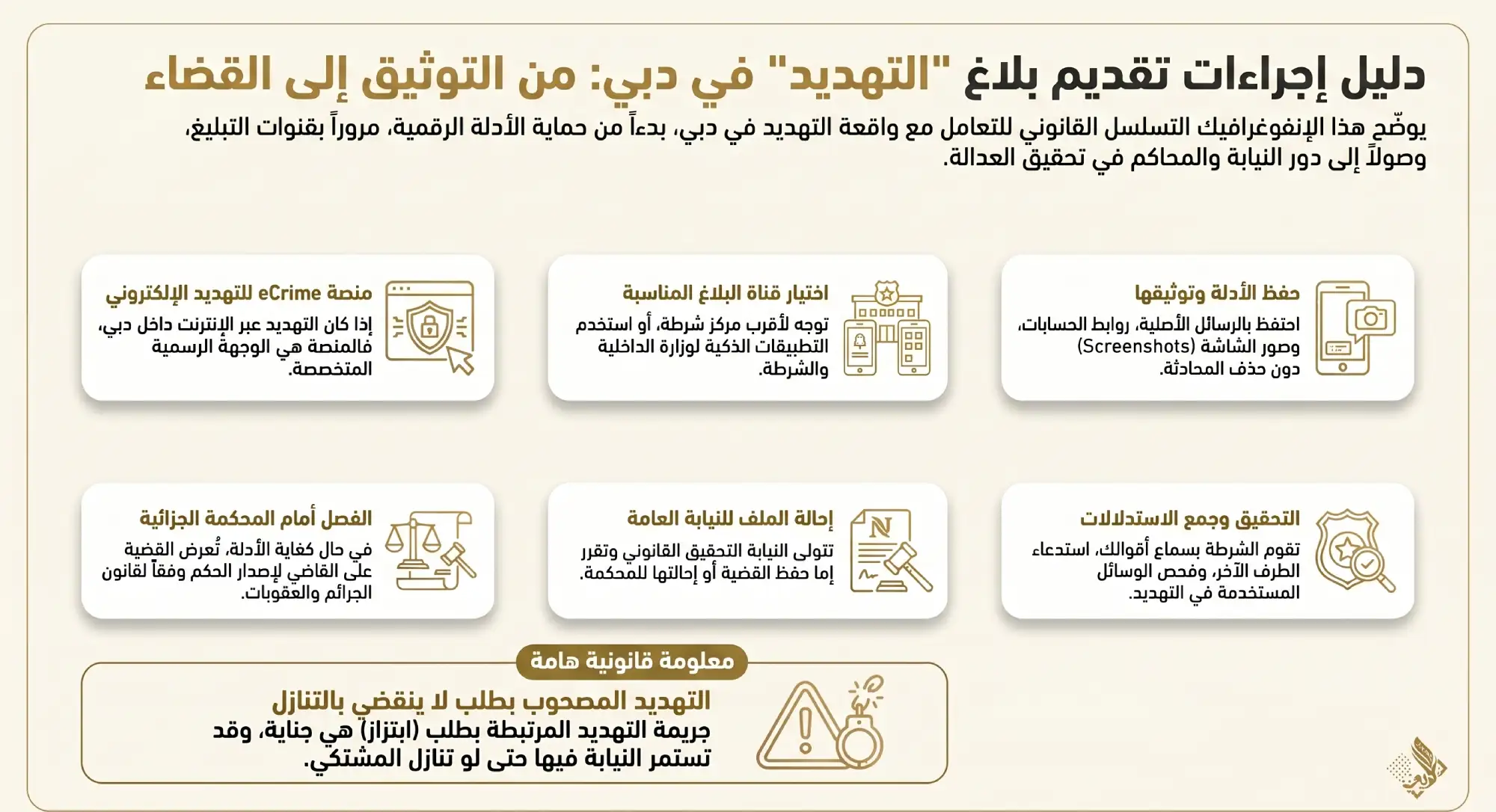 دليل إجراءات تقديم بلاغ "التهديد" في دبي: من التوثيق إلى القضاء

يوضّح هذا الإنفوغرافيك التسلسل القانوني للتعامل مع واقعة التهديد في دبي، بدءاً من حماية الأدلة الرقمية، مروراً بقنوات التبليغ، وصولاً إلى دور النيابة والمحاكم في تحقيق العدالة.

حفظ الأدلة وتوثيقها
احتفظ بالرسائل الأصلية، روابط الحسابات، وصور الشاشة (Screenshots) دون حذف المحادثة.

اختيار قناة البلاغ المناسبة
توجه لأقرب مركز شرطة، أو استخدم التطبيقات الذكية لوزارة الداخلية والشرطة.

منصة eCrime للتهديد الإلكتروني
إذا كان التهديد عبر الإنترنت داخل دبي، فالمنصة هي الوجهة الرسمية المتخصصة.

التحقيق وجمع الاستدلالات
تقوم الشرطة بسماع أقوالك، استدعاء الطرف الآخر، وفحص الوسائل المستخدمة في التهديد.

إحالة الملف للنيابة العامة
تتولى النيابة التحقيق القانوني وتقرر إما حفظ القضية أو إحالتها للمحكمة.

الفصل أمام المحكمة الجزائية
في حال كفاية الأدلة، تُعرض القضية على القاضي لإصدار الحكم وفقاً لقانون الجرائم والعقوبات.

معلومة قانونية هامة
التهديد المصحوب بطلب لا ينقضي بالتنازل
جريمة التهديد المرتبطة بطلب (ابتزاز) هي جناية، وقد تستمر النيابة فيها حتى لو تنازل المشتكي.